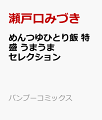 瀬戸口みづき

めんつゆひとり飯 特盛 うまうまセレクション

バンブーコミックス